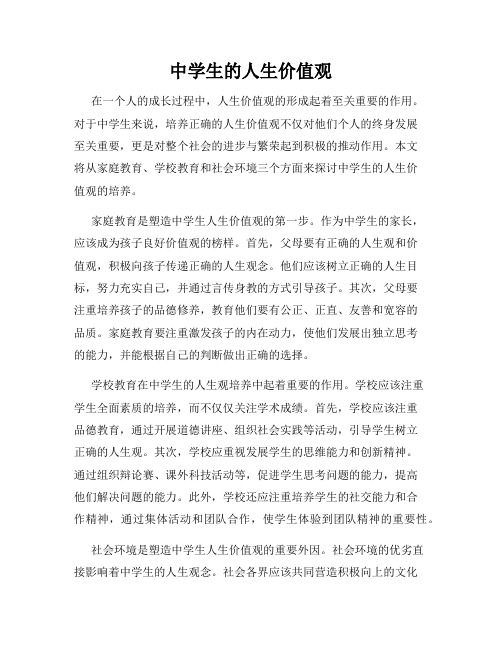 中学生的人生价值观

在一个人的成长过程中，人生价值观的形成起着至关重要的作用。对于中学生来说，培养正确的人生价值观不仅对他们个人的终身发展至关重要，更是对整个社会的进步与繁荣起到积极的推动作用。本文将从家庭教育、学校教育和社会环境三个方面来探讨中学生的人生价值观的培养。

家庭教育是塑造中学生人生价值观的第一步。作为中学生的家长，应该成为孩子良好价值观的榜样。首先，父母要有正确的人生观和价值观，积极向孩子传递正确的人生观念。他们应该树立正确的人生目标，努力充实自己，并通过言传身教的方式引导孩子。其次，父母要注重培养孩子的品德修养，教育他们要有公正、正直、友善和宽容的品质。家庭教育要注重激发孩子的内在动力，使他们发展出独立思考的能力，并能根据自己的判断做出正确的选择。

学校教育在中学生的人生观培养中起着重要的作用。学校应该注重学生全面素质的培养，而不仅仅关注学术成绩。首先，学校应该注重品德教育，通过开展道德讲座、组织社会实践等活动，引导学生树立正确的人生观。其次，学校应重视发展学生的思维能力和创新精神。通过组织辩论赛、课外科技活动等，促进学生思考问题的能力，提高他们解决问题的能力。此外，学校还应注重培养学生的社交能力和合作精神，通过集体活动和团队合作，使学生体验到团队精神的重要性。

社会环境是塑造中学生人生价值观的重要外因。社会环境的优劣直接影响着中学生的人生观念。社会各界应该共同营造积极向上的文化